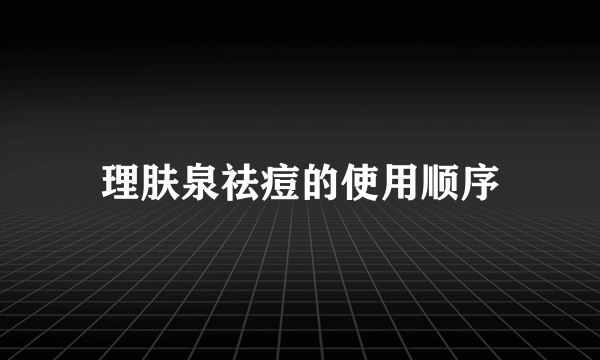 理肤泉祛痘的使用顺序